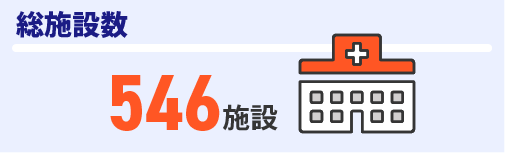 総施設数

546施設